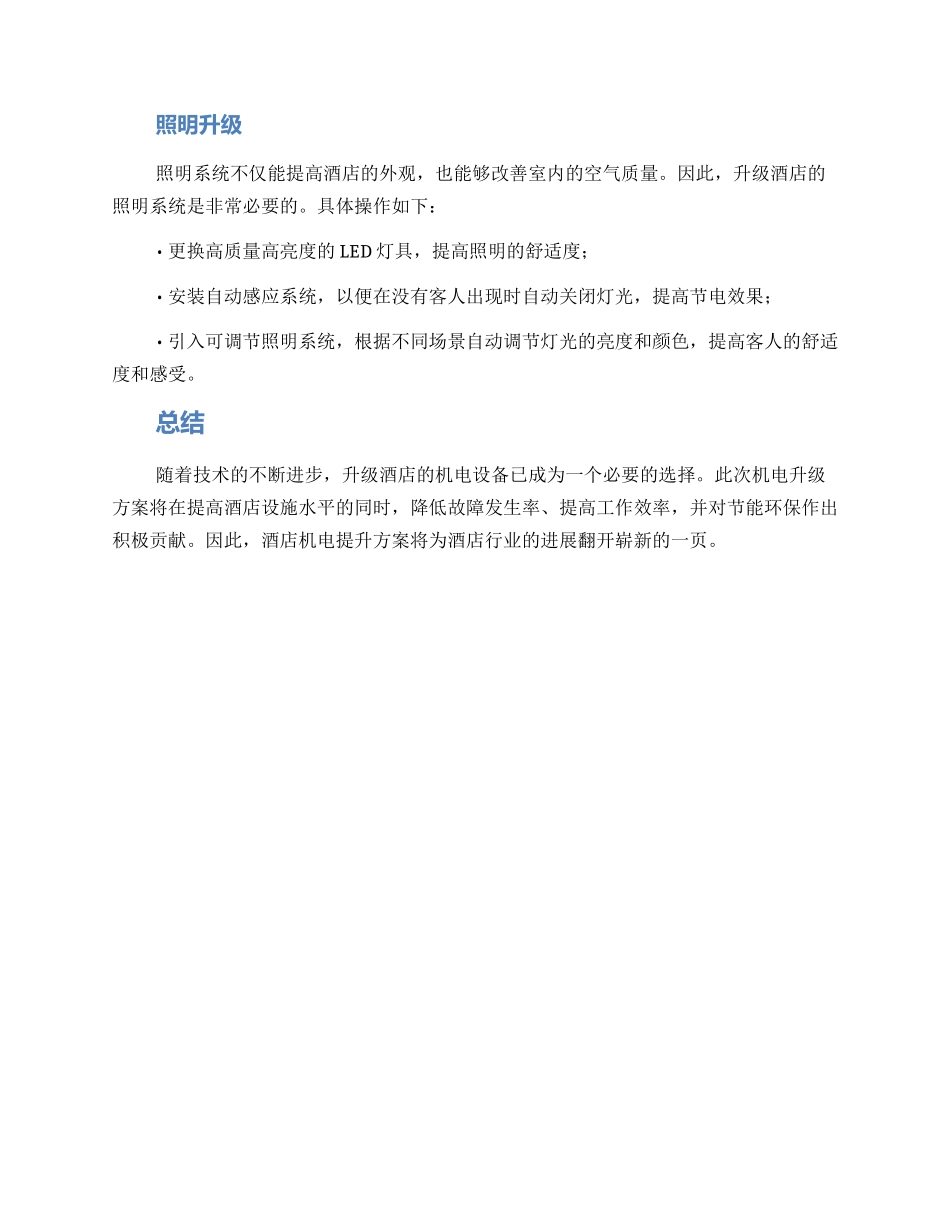 照明升级

照明系统不仅能提高酒店的外观，也能够改善室内的空气质量。因此，升级酒店的照明系统是非常必要的。具体操作如下：

• 更换高质量高亮度的 LED 灯具，提高照明的舒适度；

• 安装自动感应系统，以便在没有客人出现时自动关闭灯光，提高节电效果；

• 引入可调节照明系统，根据不同场景自动调节灯光的亮度和颜色，提高客人的舒适度和感受。

总结

随着技术的不断进步，升级酒店的机电设备已成为一个必要的选择。此次机电升级方案将在提高酒店设施水平的同时，降低故障发生率、提高工作效率，并对节能环保作出积极贡献。因此，酒店机电提升方案将为酒店行业的进展翻开崭新的一页。